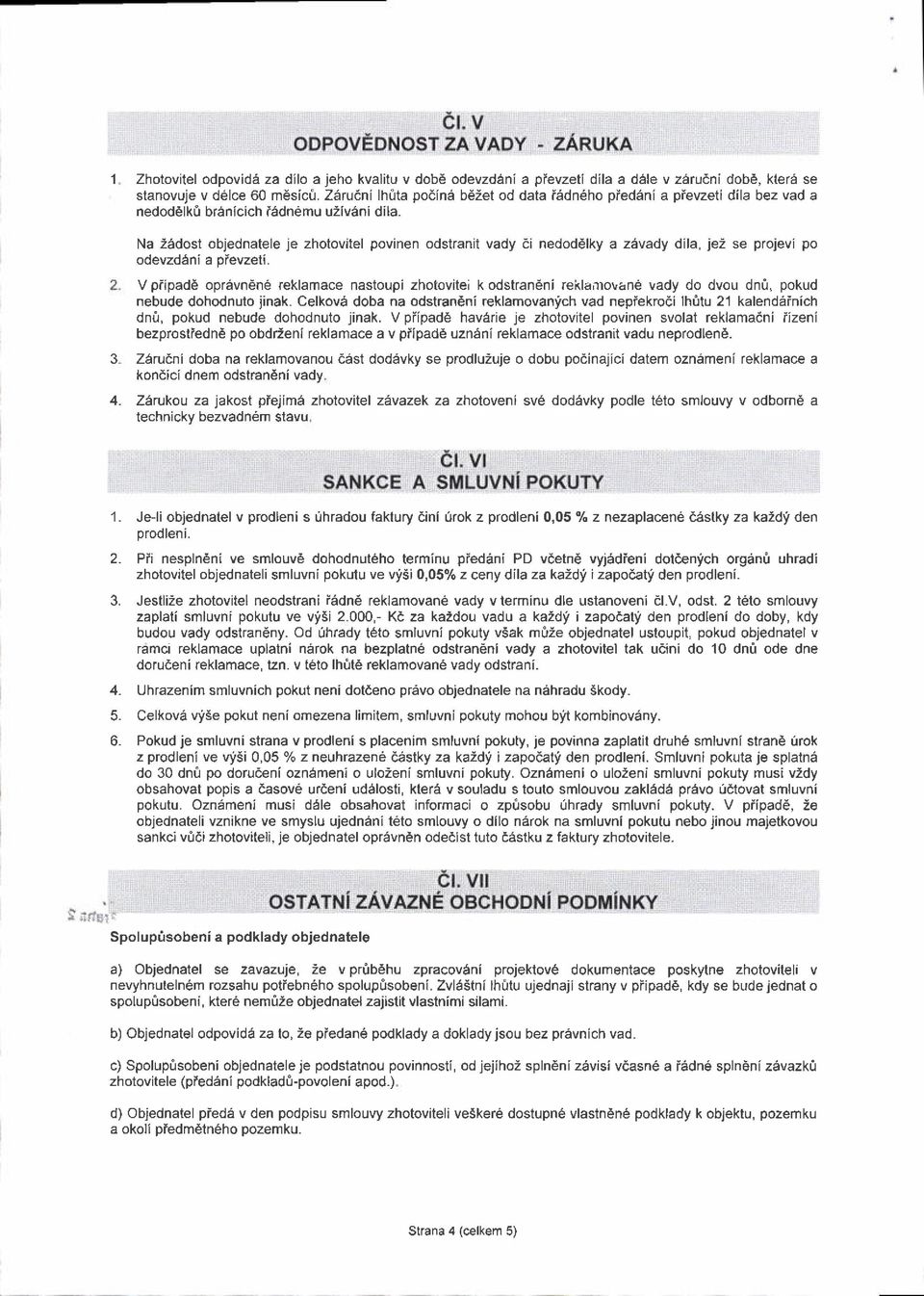 Čl. V
ODPOVĚDNOST ZA VADY - ZÁRUKA

1. Zhotovitel odpovídá za dílo a jeho kvalitu v době odevzdání a převzetí díla a dále v záruční době, která se stanovuje v délce 60 měsíců. Záruční lhůta počíná běžet od data řádného předání a převzetí díla bez vad a nedodělků bránících řádnému užívání díla.

Na žádost objednatele je zhotovitel povinen odstranit vady či nedodělky a závady díla, jež se projeví po odevzdání a převzetí.

2. V případě oprávněné reklamace nastoupí zhotovitel k odstranění reklamované vady do dvou dnů, pokud nebude dohodnuto jinak. Celková doba na odstranění reklamovaných vad nepřekročí lhůtu 21 kalendářních dnů, pokud nebude dohodnuto jinak. V případě havárie je zhotovitel povinen svolat reklamační řízení bezprostředně po obdržení reklamace a v případě uznání reklamace odstranit vadu neprodleně.

3. Záruční doba na reklamovanou část dodávky se prodlužuje o dobu počínající datem oznámení reklamace a končící dnem odstranění vady.

4. Zárukou za jakost přejímá zhotovitel závazek za zhotovení své dodávky podle této smlouvy v odborně a technicky bezvadném stavu.

Čl. VI
SANKCE A SMLUVNÍ POKUTY

1. Je-li objednatel v prodlení s úhradou faktury činí úrok z prodlení 0,05 % z nezaplacené částky za každý den prodlení.

2. Při nesplnění ve smlouvě dohodnutého termínu předání PD včetně vyjádření dotčených orgánů uhradí zhotovitel objednateli smluvní pokutu ve výši 0,05% z ceny díla za každý i započatý den prodlení.

3. Jestliže zhotovitel neodstraní řádně reklamované vady v termínu dle ustanovení čl.V, odst. 2 této smlouvy zaplatí smluvní pokutu ve výši 2.000,- Kč za každou vadu a každý i započatý den prodlení do doby, kdy budou vady odstraněny. Od úhrady této smluvní pokuty však může objednatel ustoupit, pokud objednatel v rámci reklamace uplatní nárok na bezplatné odstranění vady a zhotovitel tak učiní do 10 dnů ode dne doručení reklamace, tzn. v této lhůtě reklamované vady odstraní.

4. Uhrazením smluvních pokut není dotčeno právo objednatele na náhradu škody.

5. Celková výše pokut není omezena limitem, smluvní pokuty mohou být kombinovány.

6. Pokud je smluvní strana v prodlení s placením smluvní pokuty, je povinna zaplatit druhé smluvní straně úrok z prodlení ve výši 0,05 % z neuhrazené částky za každý i započatý den prodlení. Smluvní pokuta je splatná do 30 dnů po doručení oznámení o uložení smluvní pokuty. Oznámení o uložení smluvní pokuty musí vždy obsahovat popis a časové určení události, která v souladu s touto smlouvou zakládá právo účtovat smluvní pokutu. Oznámení musí dále obsahovat informaci o způsobu úhrady smluvní pokuty. V případě, že objednateli vznikne ve smyslu ujednání této smlouvy o dílo nárok na smluvní pokutu nebo jinou majetkovou sankci vůči zhotoviteli, je objednatel oprávněn odečíst tuto částku z faktury zhotovitele.

Čl. VII
OSTATNÍ ZÁVAZNÉ OBCHODNÍ PODMÍNKY

Spolupůsobení a podklady objednatele

a) Objednatel se zavazuje, že v průběhu zpracování projektové dokumentace poskytne zhotoviteli v nevyhnutelném rozsahu potřebného spolupůsobení. Zvláštní lhůtu ujednají strany v případě, kdy se bude jednat o spolupůsobení, které nemůže objednatel zajistit vlastními silami.

b) Objednatel odpovídá za to, že předané podklady a doklady jsou bez právních vad.

c) Spolupůsobení objednatele je podstatnou povinností, od jejíhož splnění závisí včasné a řádné splnění závazků zhotovitele (předání podkladů-povolení apod.).

d) Objednatel předá v den podpisu smlouvy zhotoviteli veškeré dostupné vlastněné podklady k objektu, pozemku a okolí předmětného pozemku.

Strana 4 (celkem 5)